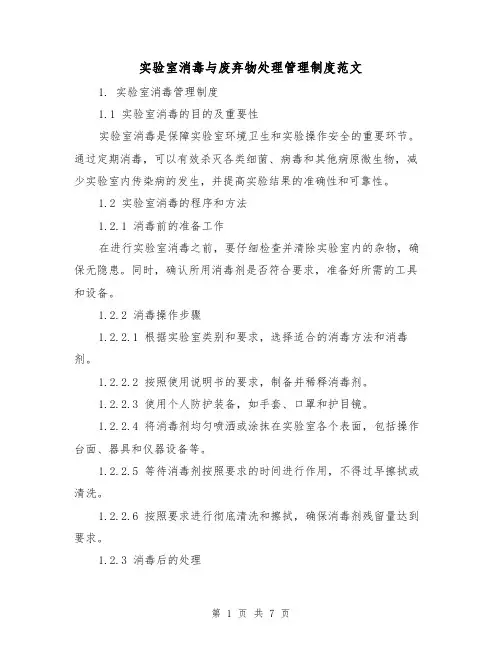 实验室消毒与废弃物处理管理制度范文

1. 实验室消毒管理制度

1.1 实验室消毒的目的及重要性

实验室消毒是保障实验室环境卫生和实验操作安全的重要环节。通过定期消毒，可以有效杀灭各类细菌、病毒和其他病原微生物，减少实验室内传染病的发生，并提高实验结果的准确性和可靠性。

1.2 实验室消毒的程序和方法

1.2.1 消毒前的准备工作

在进行实验室消毒之前，要仔细检查并清除实验室内的杂物，确保无隐患。同时，确认所用消毒剂是否符合要求，准备好所需的工具和设备。

1.2.2 消毒操作步骤

1.2.2.1 根据实验室类别和要求，选择适合的消毒方法和消毒剂。

1.2.2.2 按照使用说明书的要求，制备并稀释消毒剂。

1.2.2.3 使用个人防护装备，如手套、口罩和护目镜。

1.2.2.4 将消毒剂均匀喷洒或涂抹在实验室各个表面，包括操作台面、器具和仪器设备等。

1.2.2.5 等待消毒剂按照要求的时间进行作用，不得过早擦拭或清洗。

1.2.2.6 按照要求进行彻底清洗和擦拭，确保消毒剂残留量达到要求。

1.2.3 消毒后的处理

第 1 页 共 7 页